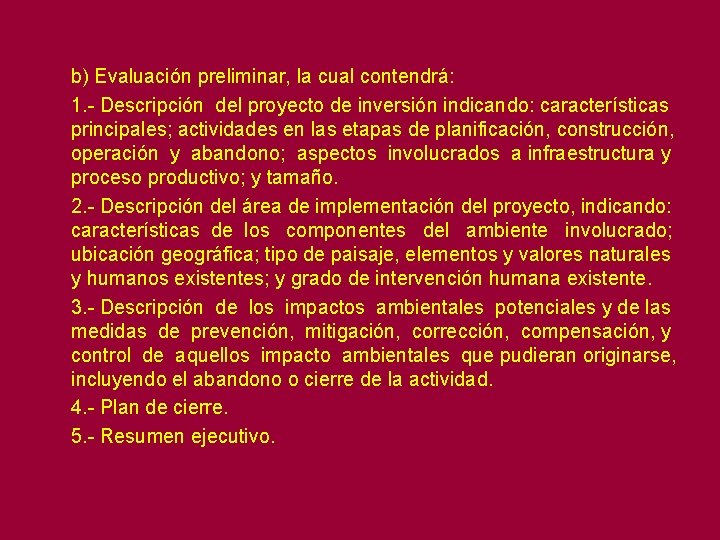 b) Evaluación preliminar, la cual contendrá:

1.- Descripción del proyecto de inversión indicando: características principales; actividades en las etapas de planificación, construcción, operación y abandono; aspectos involucrados a infraestructura y proceso productivo; y tamaño.

2.- Descripción del área de implementación del proyecto, indicando: características de los componentes del ambiente involucrado; ubicación geográfica; tipo de paisaje, elementos y valores naturales y humanos existentes; y grado de intervención humana existente.

3.- Descripción de los impactos ambientales potenciales y de las medidas de prevención, mitigación, corrección, compensación, y control de aquellos impacto ambientales que pudieran originarse, incluyendo el abandono o cierre de la actividad.

4.- Plan de cierre.

5.- Resumen ejecutivo.